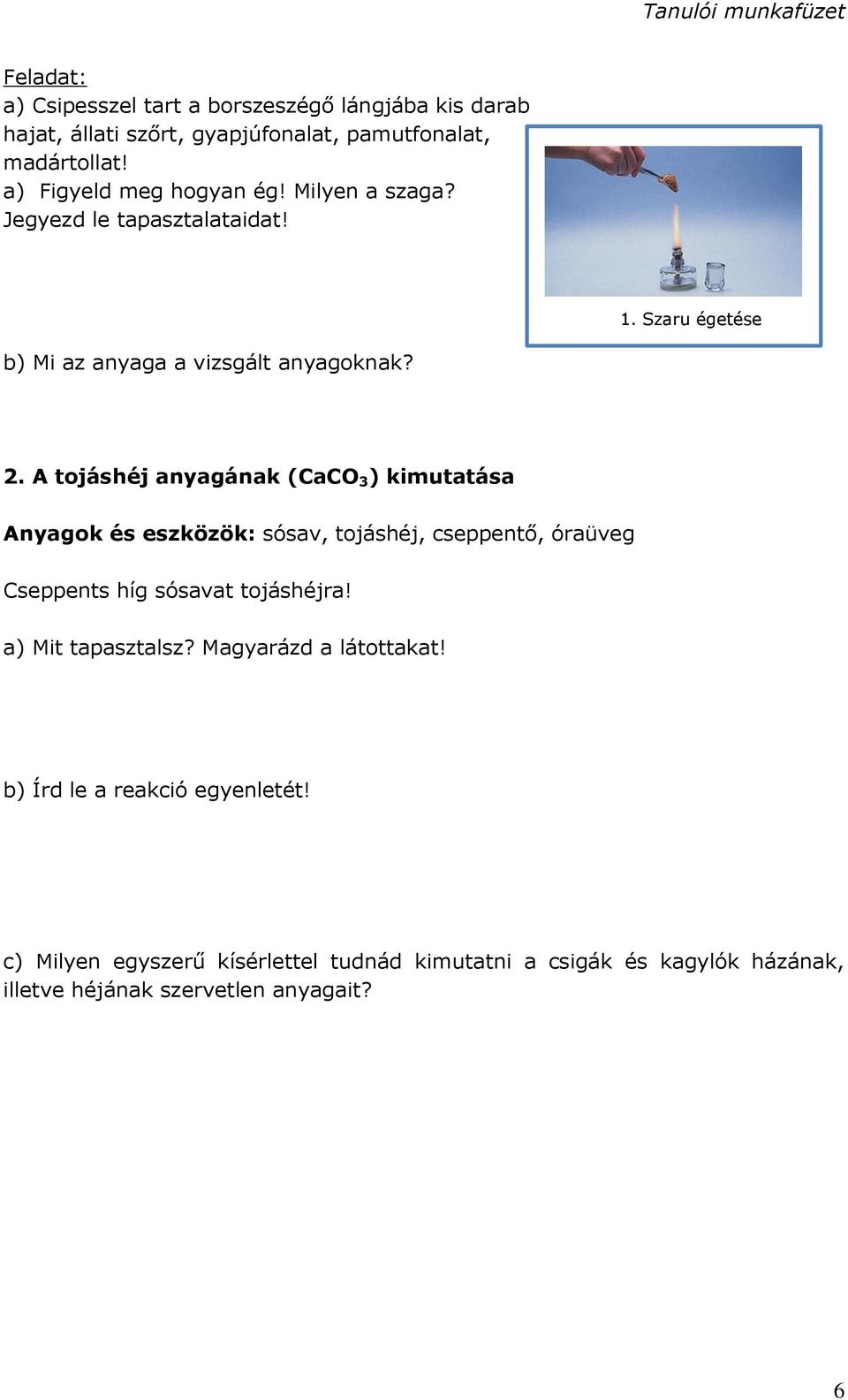 Tanulói munkafüzet

Feladat:
a) Csipesszel tart a borszeszégő lángjába kis darab hajat, állati szőrt, gyapjúfonalat, pamutfonalat, madártollat!
a) Figyeld meg hogyan ég! Milyen a szaga? Jegyezd le tapasztalataidat!

1. Szaru égetése

b) Mi az anyaga a vizsgált anyagoknak?

2. A tojáshéj anyagának ($CaCO_3$) kimutatása

Anyagok és eszközök: sósav, tojáshéj, cseppentő, óraüveg

Cseppents híg sósavat tojáshéjra!

a) Mit tapasztalsz? Magyarázd a látottakat!

b) Írd le a reakció egyenletét!

c) Milyen egyszerű kísérlettel tudnád kimutatni a csigák és kagylók házának, illetve héjának szervetlen anyagait?

6